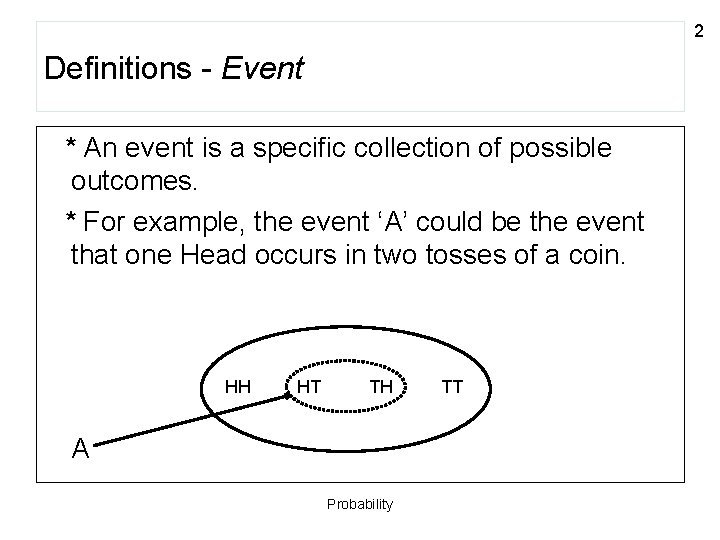 2

Definitions - Event

* An event is a specific collection of possible outcomes.

* For example, the event 'A' could be the event that one Head occurs in two tosses of a coin.

HH HT TH TT

A

Probability